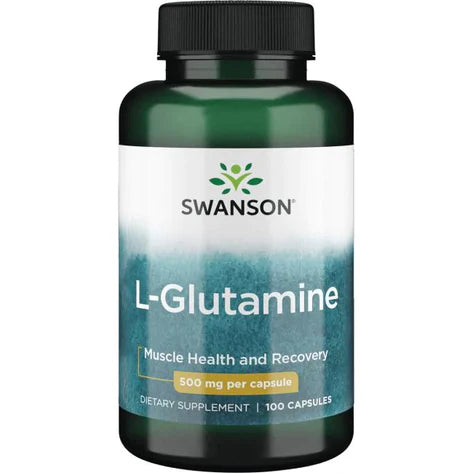 SWANSON®

L-Glutamine

Muscle Health and Recovery

500 mg per capsule

DIETARY SUPPLEMENT | 100 CAPSULES